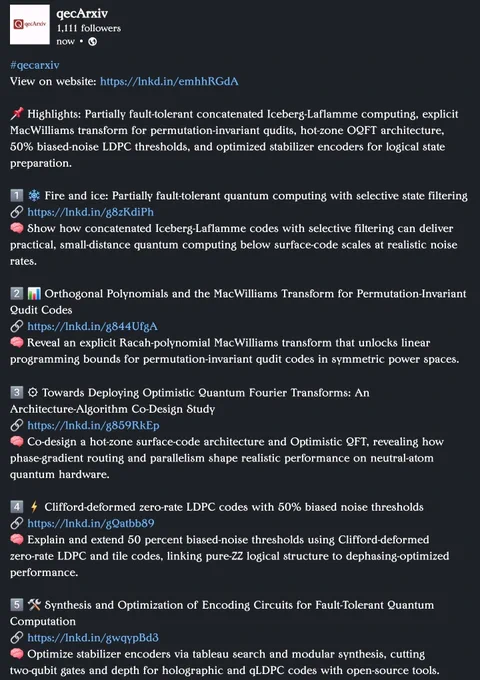 qecArxiv
qecArxiv
1,111 followers
now •

#qecarxiv
View on website: https://lnkd.in/emhhRGdA

📌 Highlights: Partially fault-tolerant concatenated Iceberg-Laflamme computing, explicit MacWilliams transform for permutation-invariant qudits, hot-zone OQFT architecture, 50% biased-noise LDPC thresholds, and optimized stabilizer encoders for logical state preparation.

1️⃣ ❄️ Fire and ice: Partially fault-tolerant quantum computing with selective state filtering
🔗 https://lnkd.in/g8zKdiPh
🧠 Show how concatenated Iceberg-Laflamme codes with selective filtering can deliver practical, small-distance quantum computing below surface-code scales at realistic noise rates.

2️⃣ 📊 Orthogonal Polynomials and the MacWilliams Transform for Permutation-Invariant Qudit Codes
🔗 https://lnkd.in/g844UfgA
🧠 Reveal an explicit Racah-polynomial MacWilliams transform that unlocks linear programming bounds for permutation-invariant qudit codes in symmetric power spaces.

3️⃣ ⚙️ Towards Deploying Optimistic Quantum Fourier Transforms: An Architecture-Algorithm Co-Design Study
🔗 https://lnkd.in/g859RkEp
🧠 Co-design a hot-zone surface-code architecture and Optimistic QFT, revealing how phase-gradient routing and parallelism shape realistic performance on neutral-atom quantum hardware.

4️⃣ ⚡ Clifford-deformed zero-rate LDPC codes with 50% biased noise thresholds
🔗 https://lnkd.in/gQatbb89
🧠 Explain and extend 50 percent biased-noise thresholds using Clifford-deformed zero-rate LDPC and tile codes, linking pure-ZZ logical structure to dephasing-optimized performance.

5️⃣ 🛠️ Synthesis and Optimization of Encoding Circuits for Fault-Tolerant Quantum Computation
🔗 https://lnkd.in/gwqypBd3
🧠 Optimize stabilizer encoders via tableau search and modular synthesis, cutting two-qubit gates and depth for holographic and qLDPC codes with open-source tools.